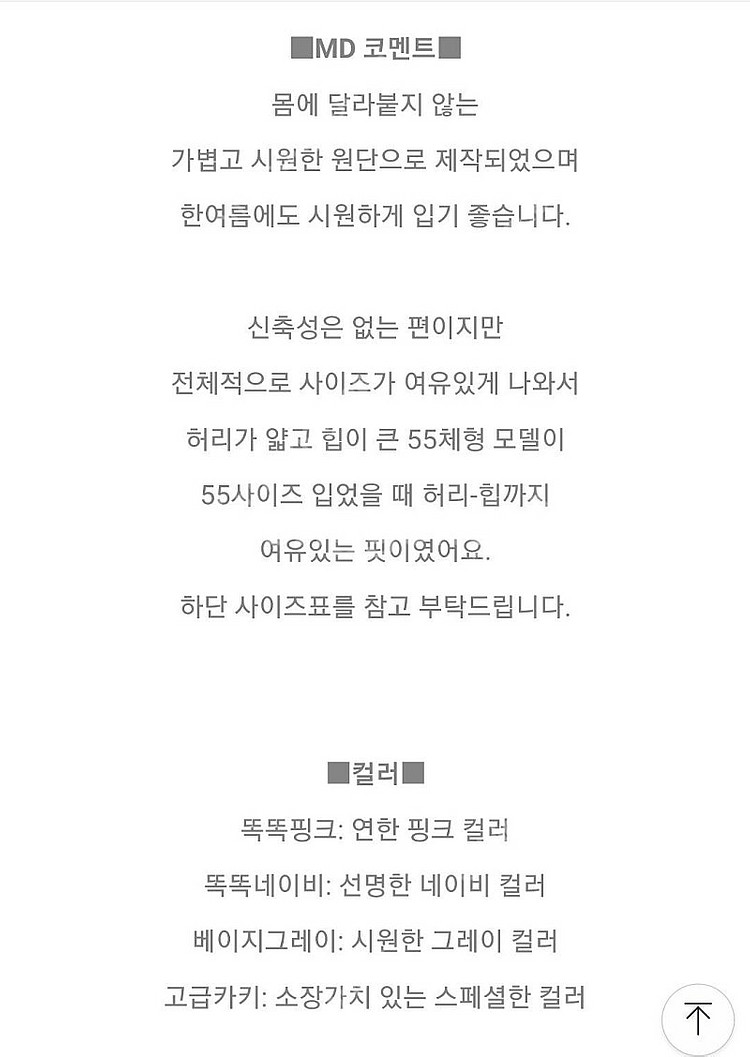 ■MD 코멘트■

몸에 달라붙지 않는
가볍고 시원한 원단으로 제작되었으며
한여름에도 시원하게 입기 좋습니다.

신축성은 없는 편이지만
전체적으로 사이즈가 여유있게 나와서
허리가 얇고 힙이 큰 55체형 모델이
55사이즈 입었을 때 허리-힙까지
여유있는 핏이였어요.
하단 사이즈표를 참고 부탁드립니다.

■컬러■

똑똑핑크: 연한 핑크 컬러
똑똑네이비: 선명한 네이비 컬러
베이지그레이: 시원한 그레이 컬러
고급카키: 소장가치 있는 스페셜한 컬러